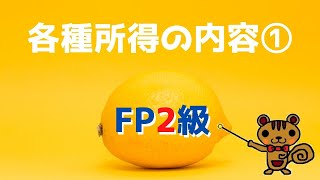 各種所得の内容①

FP2級